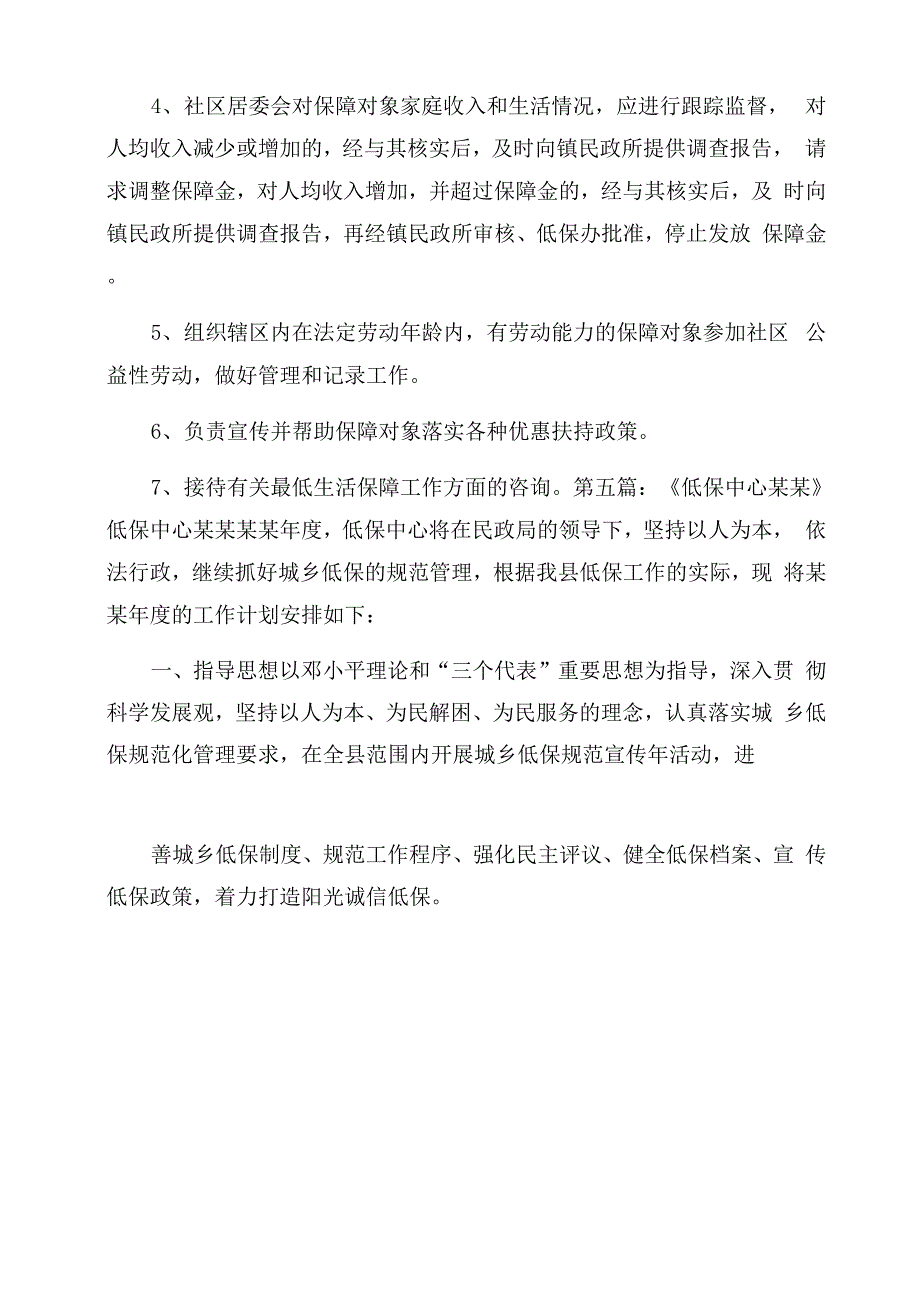 4、社区居委会对保障对象家庭收入和生活情况，应进行跟踪监督，对人均收入减少或增加的，经与其核实后，及时向镇民政所提供调查报告，请求调整保障金，对人均收入增加，并超过保障金的，经与其核实后，及时向镇民政所提供调查报告，再经镇民政所审核、低保办批准，停止发放保障金。

5、组织辖区内在法定劳动年龄内，有劳动能力的保障对象参加社区公益性劳动，做好管理和记录工作。

6、负责宣传并帮助保障对象落实各种优惠扶持政策。

7、接待有关最低生活保障工作方面的咨询。第五篇：《低保中心某某》低保中心某某某年度，低保中心将在民政局的领导下，坚持以人为本，依法行政，继续抓好城乡低保的规范管理，根据我县低保工作的实际，现将某某年度的工作计划安排如下：

一、指导思想以邓小平理论和“三个代表”重要思想为指导，深入贯彻科学发展观，坚持以人为本、为民解困、为民服务的理念，认真落实城乡低保规范化管理要求，在全县范围内开展城乡低保规范宣传年活动，进

善城乡低保制度、规范工作程序、强化民主评议、健全低保档案、宣传低保政策，着力打造阳光诚信低保。